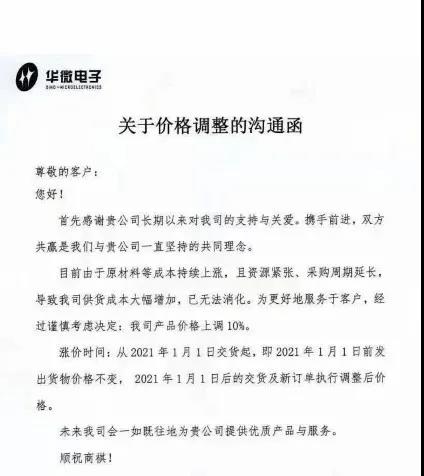 华微电子
SINO-MICROELECTRONICS

关于价格调整的沟通函

尊敬的客户：
您好！

首先感谢贵公司长期以来对我司的支持与关爱。携手前进，双方共赢是我们与贵公司一直坚持的共同理念。

目前由于原材料等成本持续上涨，且资源紧张、采购周期延长，导致我司供货成本大幅增加，已无法消化。为更好地服务于客户，经过谨慎考虑决定：我司产品价格上调 10%。

涨价时间：从 2021 年 1 月 1 日交货起，即 2021 年 1 月 1 日前发出货物价格不变， 2021 年 1 月 1 日后的交货及新订单执行调整后价格。

未来我司会一如既往地为贵公司提供优质产品与服务。

顺祝商祺！